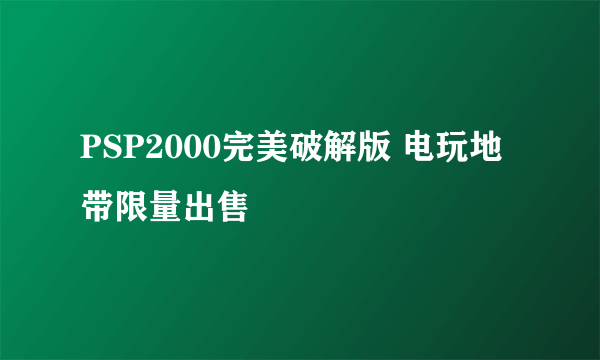 PSP2000完美破解版 电玩地带限量出售